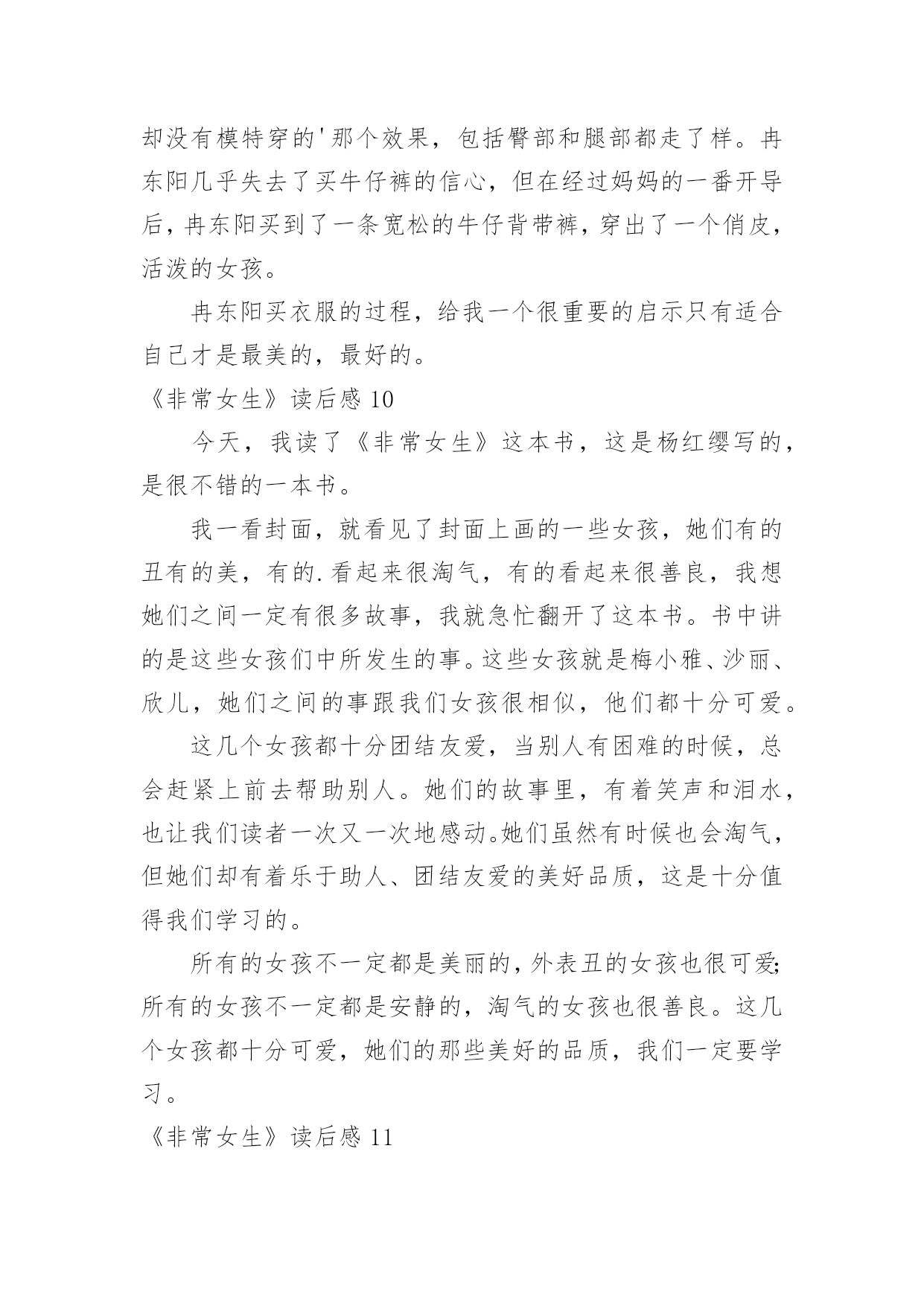 却没有模特穿的'那个效果，包括臀部和腿部都走了样。冉东阳几乎失去了买牛仔裤的信心，但在经过妈妈的一番开导后，冉东阳买到了一条宽松的牛仔背带裤，穿出了一个俏皮，活泼的女孩。

冉东阳买衣服的过程，给我一个很重要的启示只有适合自己才是最美的，最好的。

《非常女生》读后感 10

今天，我读了《非常女生》这本书，这是杨红缨写的，是很不错的一本书。

我一看封面，就看见了封面上画的一些女孩，她们有的丑有的美，有的.看起来很淘气，有的看起来很善良，我想她们之间一定有很多故事，我就急忙翻开了这本书。书中讲的是这些女孩们中所发生的事。这些女孩就是梅小雅、沙丽、欣儿，她们之间的事跟我们女孩很相似，他们都十分可爱。

这几个女孩都十分团结友爱，当别人有困难的时候，总会赶紧上前去帮助别人。她们的故事里，有着笑声和泪水，也让我们读者一次又一次地感动。她们虽然有时候也会淘气，但她们却有着乐于助人、团结友爱的美好品质，这是十分值得我们学习的。

所有的女孩不一定都是美丽的，外表丑的女孩也很可爱；所有的女孩不一定都是安静的，淘气的女孩也很善良。这几个女孩都十分可爱，她们的那些美好的品质，我们一定要学习。

《非常女生》读后感 11